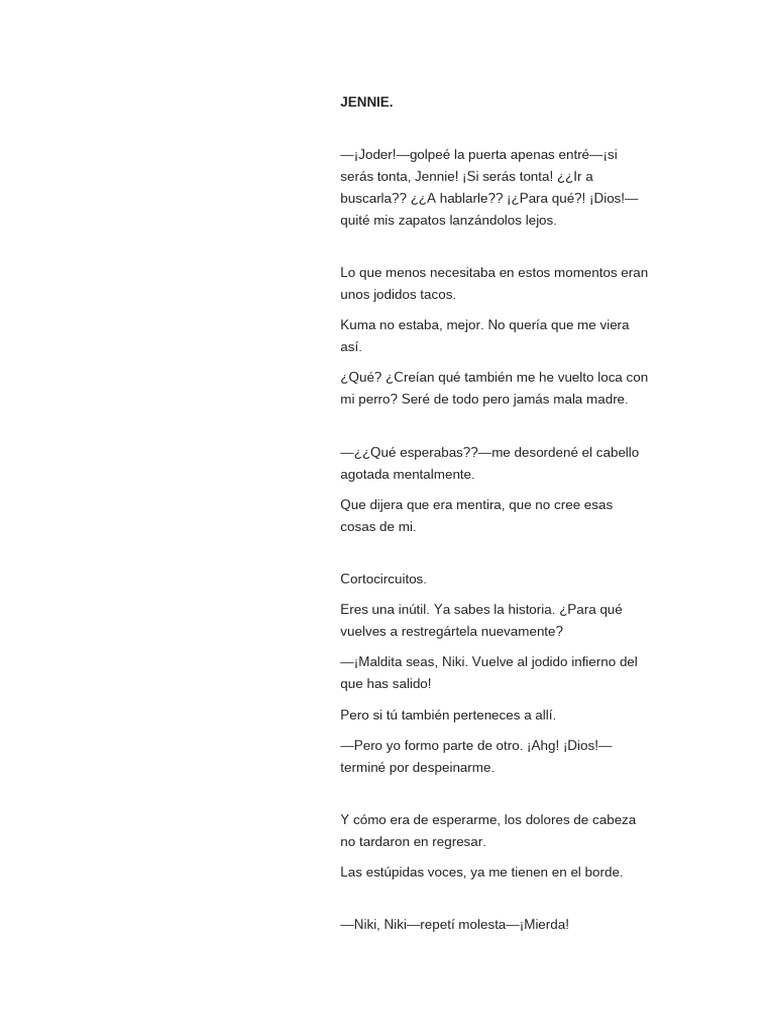 JENNIE.

—¡Joder!—golpeé la puerta apenas entré—¡si serás tonta, Jennie! ¡Si serás tonta! ¿¿Ir a buscarla?? ¿¿A hablarle?? ¡¿Para qué?! ¡Dios!—quité mis zapatos lanzándolos lejos.

Lo que menos necesitaba en estos momentos eran unos jodidos tacos.

Kuma no estaba, mejor. No quería que me viera así.

¿Qué? ¿Creían qué también me he vuelto loca con mi perro? Seré de todo pero jamás mala madre.

—¿¿Qué esperabas??—me desordené el cabello agotada mentalmente.

Que dijera que era mentira, que no cree esas cosas de mi.

Cortocircuitos.

Eres una inútil. Ya sabes la historia. ¿Para qué vuelves a restregártela nuevamente?

—¡Maldita seas, Niki. Vuelve al jodido infierno del que has salido!

Pero si tú también perteneces a allí.

—Pero yo formo parte de otro. ¡Ahg! ¡Dios!—terminé por despeinarme.

Y cómo era de esperarme, los dolores de cabeza no tardaron en regresar.

Las estúpidas voces, ya me tienen en el borde.

—Niki, Niki—repetí molesta—¡Mierda!